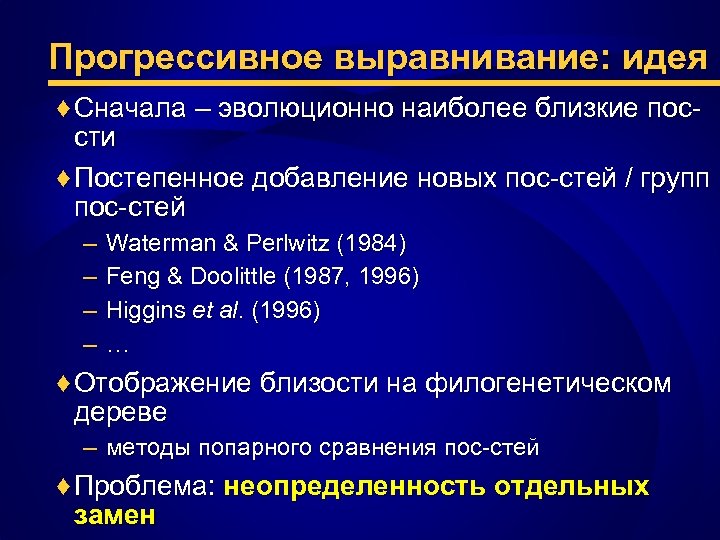 Прогрессивное выравнивание: идея

♦ Сначала – эволюционно наиболее близкие пос-сти

♦ Постепенное добавление новых пос-стей / групп пос-стей

– Waterman & Perlwitz (1984)

– Feng & Doolittle (1987, 1996)

– Higgins et al. (1996)

– …

♦ Отображение близости на филогенетическом дереве

– методы попарного сравнения пос-стей

♦ Проблема: неопределенность отдельных замен